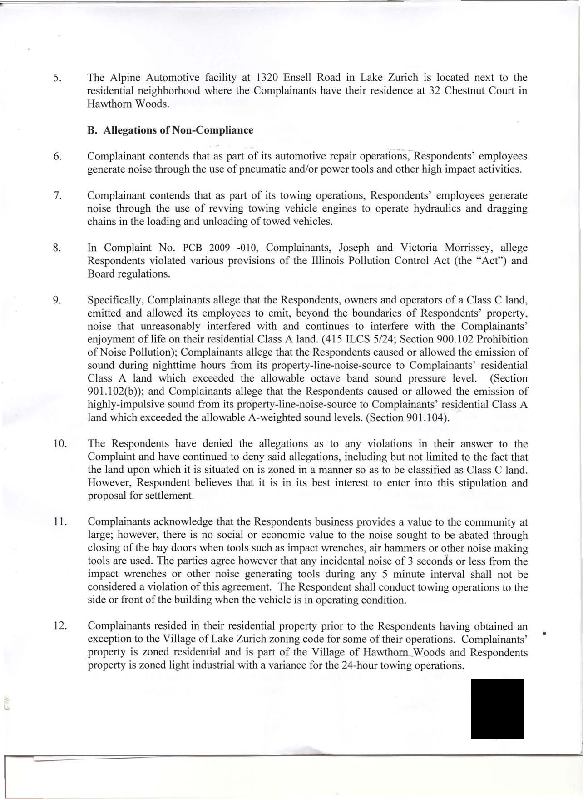 5. The Alpine Automotive facility at 1320 Ensell Road in Lake Zurich is located next to the residential neighborhood where the Complainants have their residence at 32 Chestnut Court in Hawthorn Woods.

B. Allegations of Non-Compliance

6. Complainant contends that as part of its automotive repair operations, Respondents' employees generate noise through the use of pneumatic and/or power tools and other high impact activities.

7. Complainant contends that as part of its towing operations, Respondents' employees generate noise through the use of revving towing vehicle engines to operate hydraulics and dragging chains in the loading and unloading of towed vehicles.

8. In Complaint No. PCB 2009 -010, Complainants, Joseph and Victoria Morrissey, allege Respondents violated various provisions of the Illinois Pollution Control Act (the "Act") and Board regulations.

9. Specifically, Complainants allege that the Respondents, owners and operators of a Class C land, emitted and allowed its employees to emit, beyond the boundaries of Respondents' property, noise that unreasonably interfered with and continues to interfere with the Complainants' enjoyment of life on their residential Class A land. (415 ILCS 5/24; Section 900.102 Prohibition of Noise Pollution); Complainants allege that the Respondents caused or allowed the emission of sound during nighttime hours from its property-line-noise-source to Complainants' residential Class A land which exceeded the allowable octave band sound pressure level. (Section 901.102(b)); and Complainants allege that the Respondents caused or allowed the emission of highly-impulsive sound from its property-line-noise-source to Complainants' residential Class A land which exceeded the allowable A-weighted sound levels. (Section 901.104).

10. The Respondents have denied the allegations as to any violations in their answer to the Complaint and have continued to deny said allegations, including but not limited to the fact that the land upon which it is situated on is zoned in a manner so as to be classified as Class C land. However, Respondent believes that it is in its best interest to enter into this stipulation and proposal for settlement.

11. Complainants acknowledge that the Respondents business provides a value to the community at large; however, there is no social or economic value to the noise sought to be abated through closing of the bay doors when tools such as impact wrenches, air hammers or other noise making tools are used. The parties agree however that any incidental noise of 3 seconds or less from the impact wrenches or other noise generating tools during any 5 minute interval shall not be considered a violation of this agreement. The Respondent shall conduct towing operations to the side or front of the building when the vehicle is in operating condition.

12. Complainants resided in their residential property prior to the Respondents having obtained an exception to the Village of Lake Zurich zoning code for some of their operations. Complainants' property is zoned residential and is part of the Village of Hawthorn Woods and Respondents property is zoned light industrial with a variance for the 24-hour towing operations.